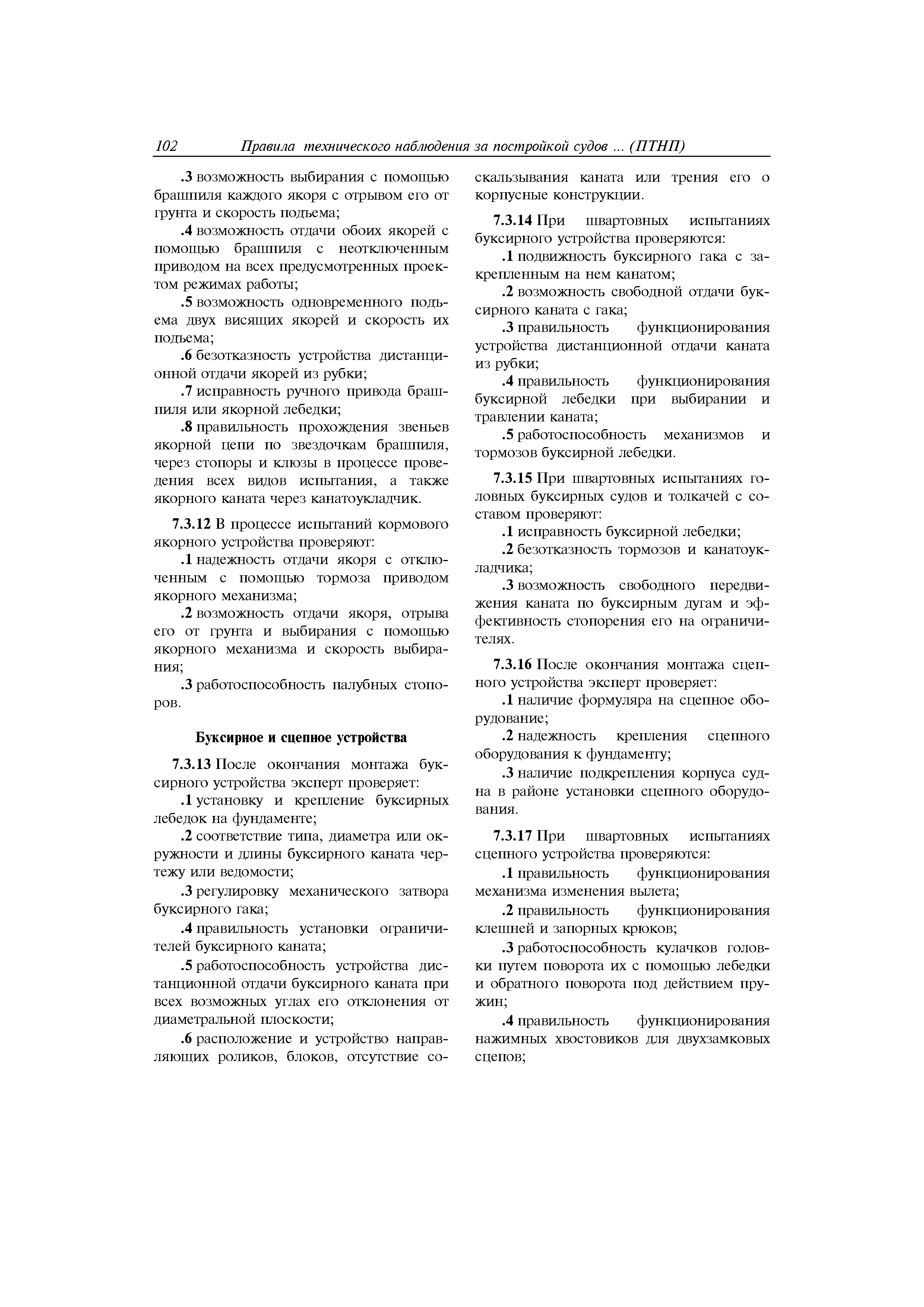 102 Правила технического наблюдения за постройкой судов ... (ПТНП)

.3 возможность выбирания с помощью брашпиля каждого якоря с отрывом его от грунта и скорость подъема;

.4 возможность отдачи обоих якорей с помощью брашпиля с неотключенным приводом на всех предусмотренных проектом режимах работы;

.5 возможность одновременного подъема двух висящих якорей и скорость их подъема;

.6 безотказность устройства дистанционной отдачи якорей из рубки;

.7 исправность ручного привода брашпиля или якорной лебедки;

.8 правильность прохождения звеньев якорной цепи по звездочкам брашпиля, через стопоры и клюзы в процессе проведения всех видов испытания, а также якорного каната через канатоукладчик.

7.3.12 В процессе испытаний кормового якорного устройства проверяют:

.1 надежность отдачи якоря с отключенным с помощью тормоза приводом якорного механизма;

.2 возможность отдачи якоря, отрыва его от грунта и выбирания с помощью якорного механизма и скорость выбирания;

.3 работоспособность палубных стопоров.

Буксирное и сцепное устройства

7.3.13 После окончания монтажа буксирного устройства эксперт проверяет:

.1 установку и крепление буксирных лебедок на фундаменте;

.2 соответствие типа, диаметра или окружности и длины буксирного каната чертежу или ведомости;

.3 регулировку механического затвора буксирного гака;

.4 правильность установки ограничителей буксирного каната;

.5 работоспособность устройства дистанционной отдачи буксирного каната при всех возможных углах его отклонения от диаметральной плоскости;

.6 расположение и устройство направляющих роликов, блоков, отсутствие соскальзывания каната или трения его о корпусные конструкции.

7.3.14 При швартовных испытаниях буксирного устройства проверяются:

.1 подвижность буксирного гака с закрепленным на нем канатом;

.2 возможность свободной отдачи буксирного каната с гака;

.3 правильность функционирования устройства дистанционной отдачи каната из рубки;

.4 правильность функционирования буксирной лебедки при выбирании и травлении каната;

.5 работоспособность механизмов и тормозов буксирной лебедки.

7.3.15 При швартовных испытаниях головных буксирных судов и толкачей с составом проверяют:

.1 исправность буксирной лебедки;

.2 безотказность тормозов и канатоукладчика;

.3 возможность свободного передвижения каната по буксирным дугам и эффективность стопорения его на ограничителях.

7.3.16 После окончания монтажа сцепного устройства эксперт проверяет:

.1 наличие формуляра на сцепное оборудование;

.2 надежность крепления сцепного оборудования к фундаменту;

.3 наличие подкрепления корпуса судна в районе установки сцепного оборудования.

7.3.17 При швартовных испытаниях сцепного устройства проверяются:

.1 правильность функционирования механизма изменения вылета;

.2 правильность функционирования клешней и запорных крюков;

.3 работоспособность кулачков головки путем поворота их с помощью лебедки и обратного поворота под действием пружин;

.4 правильность функционирования нажимных хвостовиков для двухзамковых сцепов;